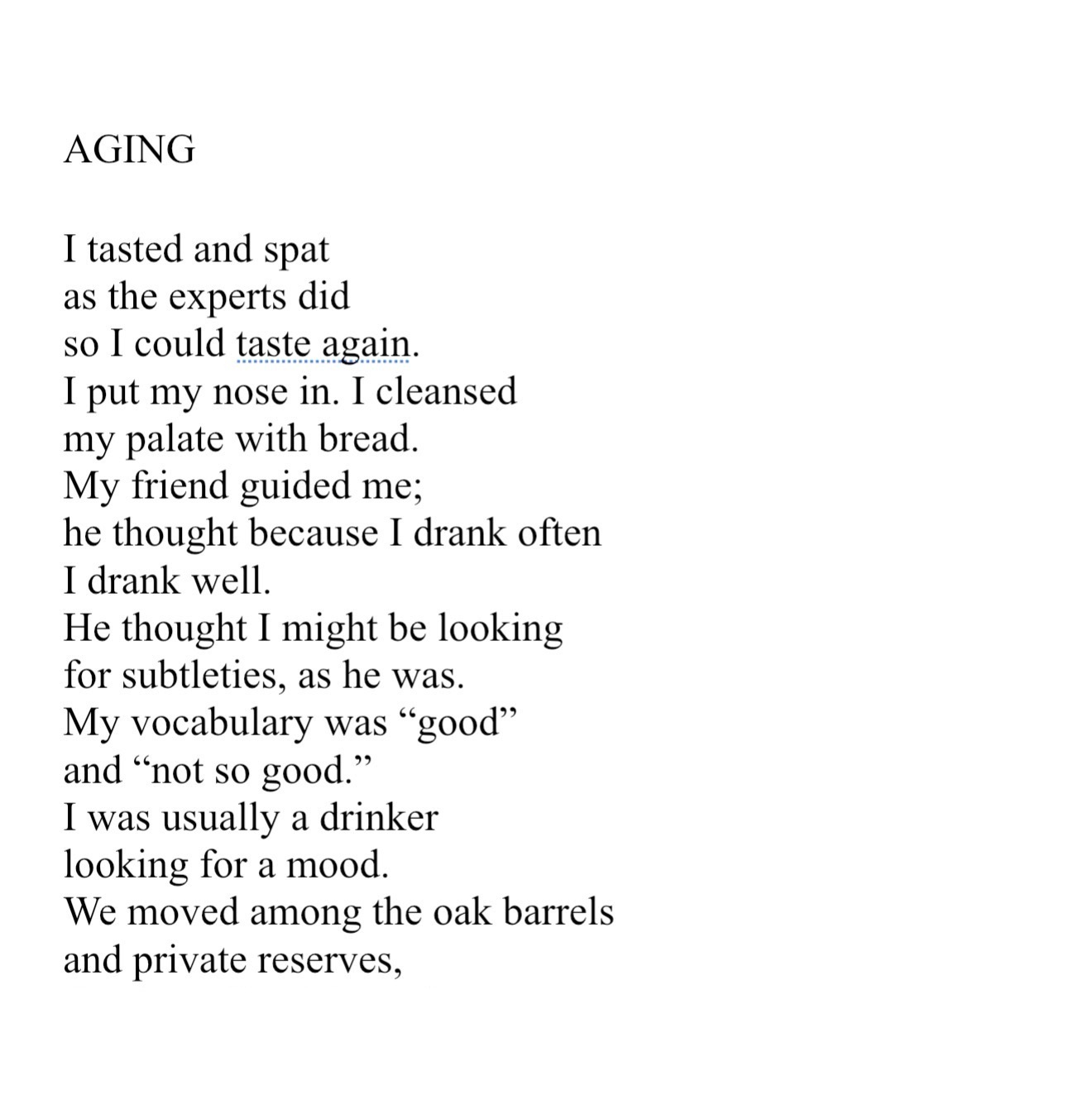 AGING

I tasted and spat
as the experts did
so I could taste again.
I put my nose in. I cleansed
my palate with bread.
My friend guided me;
he thought because I drank often
I drank well.
He thought I might be looking
for subtleties, as he was.
My vocabulary was “good”
and “not so good.”
I was usually a drinker
looking for a mood.
We moved among the oak barrels
and private reserves,